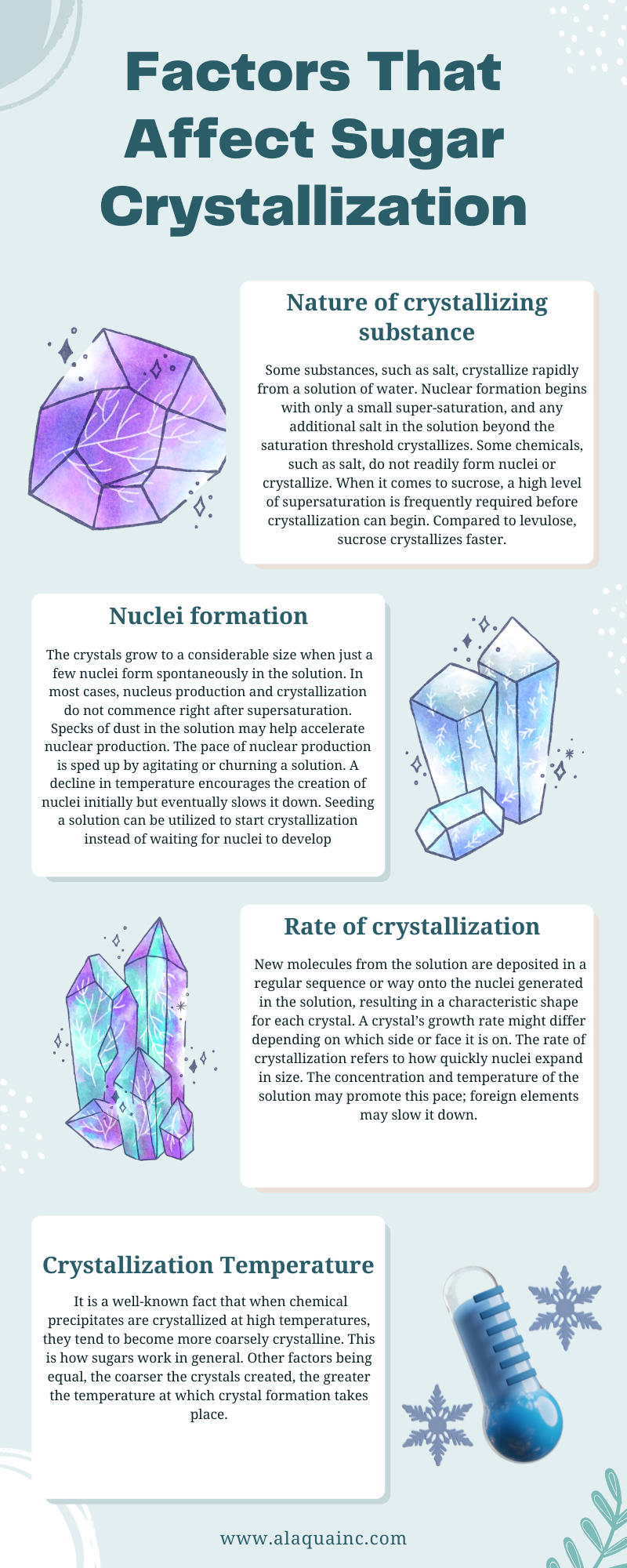 Factors That Affect Sugar Crystallization

Nature of crystallizing substance

Some substances, such as salt, crystallize rapidly from a solution of water. Nuclear formation begins with only a small super-saturation, and any additional salt in the solution beyond the saturation threshold crystallizes. Some chemicals, such as salt, do not readily form nuclei or crystallize. When it comes to sucrose, a high level of supersaturation is frequently required before crystallization can begin. Compared to levulose, sucrose crystallizes faster.

Nuclei formation

The crystals grow to a considerable size when just a few nuclei form spontaneously in the solution. In most cases, nucleus production and crystallization do not commence right after supersaturation. Specks of dust in the solution may help accelerate nuclear production. The pace of nuclear production is sped up by agitating or churning a solution. A decline in temperature encourages the creation of nuclei initially but eventually slows it down. Seeding a solution can be utilized to start crystallization instead of waiting for nuclei to develop

Rate of crystallization

New molecules from the solution are deposited in a regular sequence or way onto the nuclei generated in the solution, resulting in a characteristic shape for each crystal. A crystal's growth rate might differ depending on which side or face it is on. The rate of crystallization refers to how quickly nuclei expand in size. The concentration and temperature of the solution may promote this pace; foreign elements may slow it down.

Crystallization Temperature

It is a well-known fact that when chemical precipitates are crystallized at high temperatures, they tend to become more coarsely crystalline. This is how sugars work in general. Other factors being equal, the coarser the crystals created, the greater the temperature at which crystal formation takes place.

www.alaquainc.com